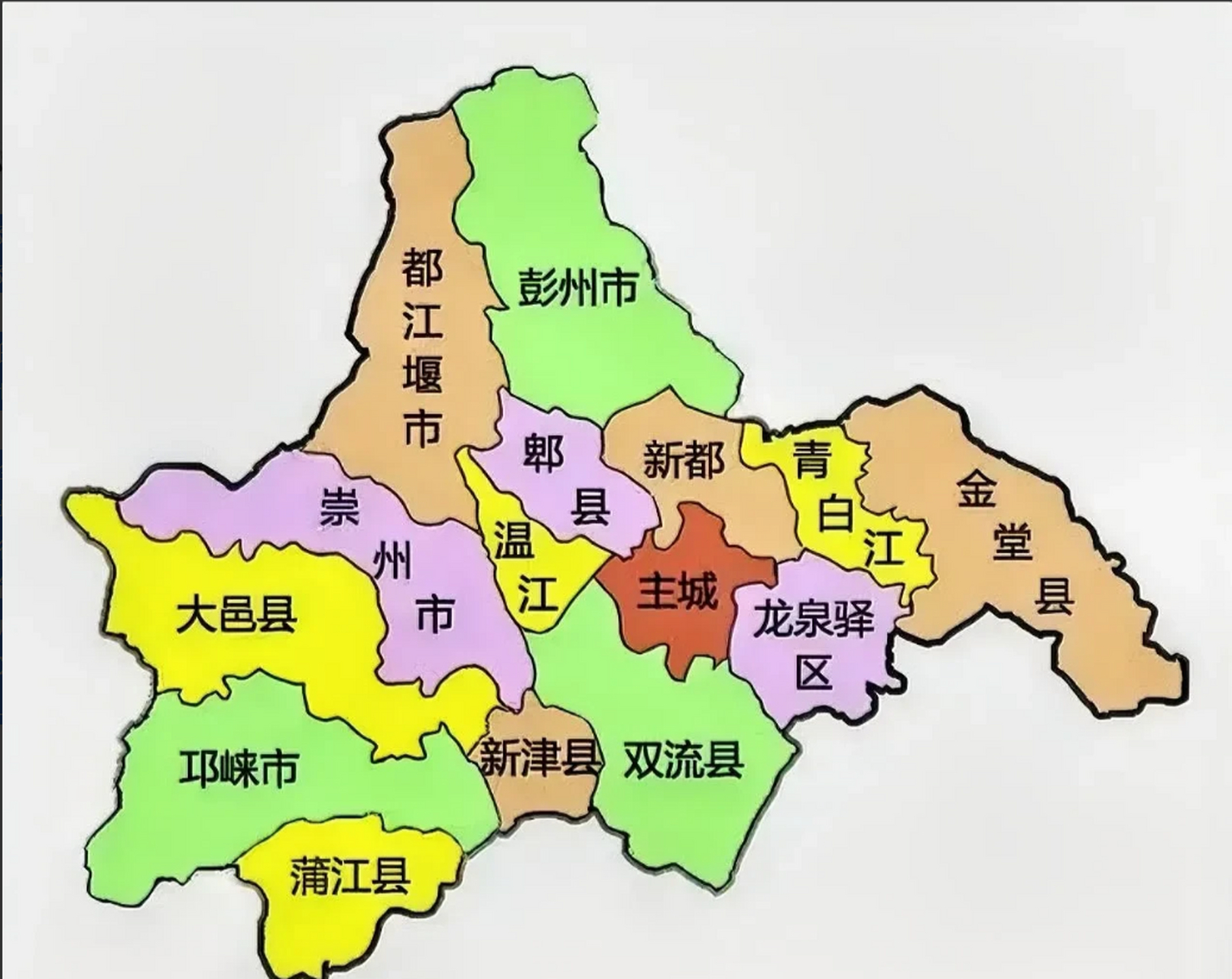 都江堰市

彭州市

郫县

新都

青白江

金堂县

崇州市

温江

主城

龙泉驿区

大邑县

邛崃市

新津县

双流县

蒲江县